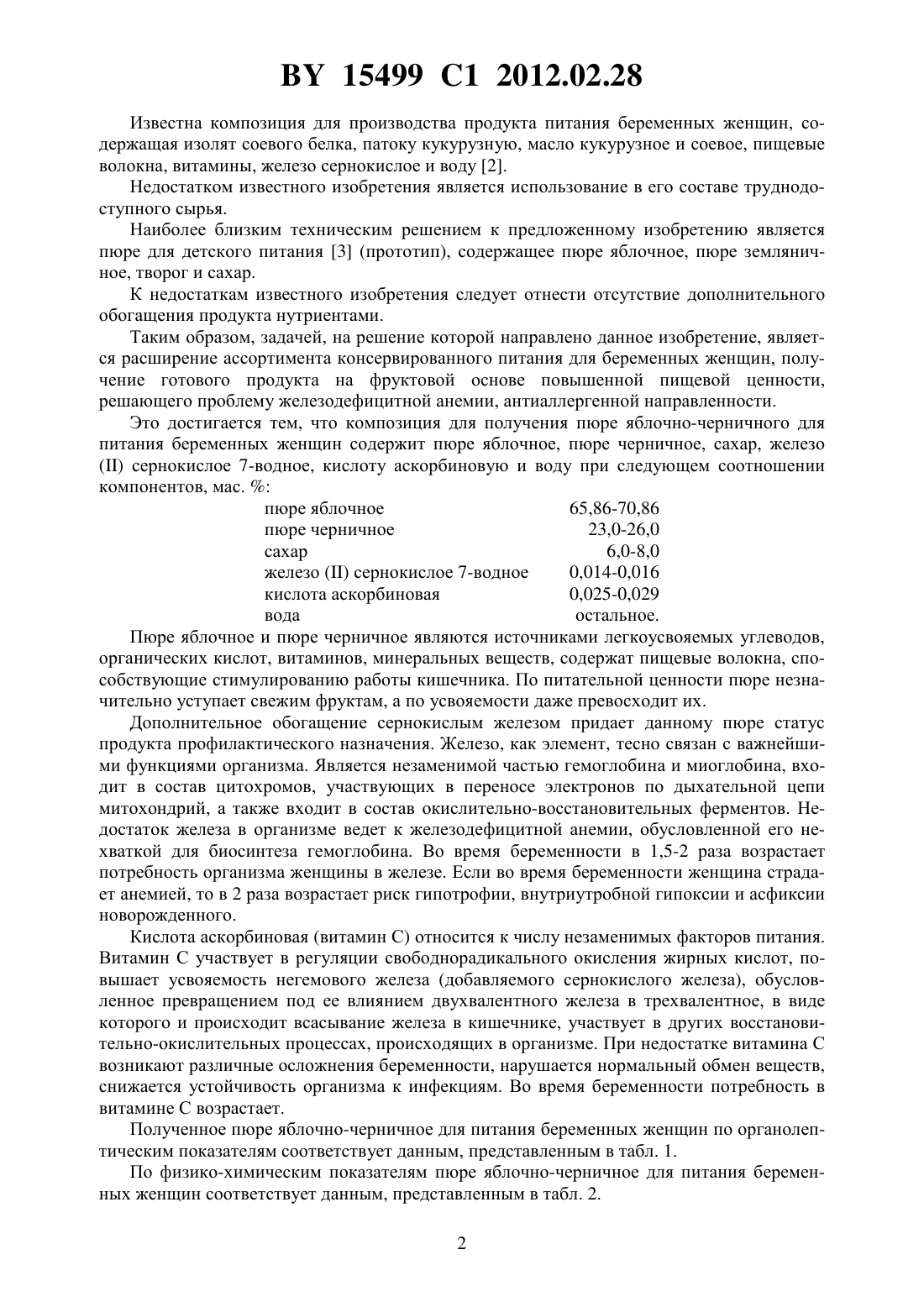 BY 15499 C1 2012.02.28

Известна композиция для производства продукта питания беременных женщин, содержащая изолят соевого белка, патоку кукурузную, масло кукурузное и соевое, пищевые волокна, витамины, железо сернокислое и воду [2].

Недостатком известного изобретения является использование в его составе труднодоступного сырья.

Наиболее близким техническим решением к предложенному изобретению является пюре для детского питания [3] (прототип), содержащее пюре яблочное, пюре земляничное, творог и сахар.

К недостаткам известного изобретения следует отнести отсутствие дополнительного обогащения продукта нутриентами.

Таким образом, задачей, на решение которой направлено данное изобретение, является расширение ассортимента консервированного питания для беременных женщин, получение готового продукта на фруктовой основе повышенной пищевой ценности, решающего проблему железодефицитной анемии, антиаллергенной направленности.

Это достигается тем, что композиция для получения пюре яблочно-черничного для питания беременных женщин содержит пюре яблочное, пюре черничное, сахар, железо (II) сернокислое 7-водное, кислоту аскорбиновую и воду при следующем соотношении компонентов, мас. %:

| | |
|---|---|
| пюре яблочное | 65,86-70,86 |
| пюре черничное | 23,0-26,0 |
| сахар | 6,0-8,0 |
| железо (II) сернокислое 7-водное | 0,014-0,016 |
| кислота аскорбиновая | 0,025-0,029 |
| вода | остальное. |

Пюре яблочное и пюре черничное являются источниками легкоусвояемых углеводов, органических кислот, витаминов, минеральных веществ, содержат пищевые волокна, способствующие стимулированию работы кишечника. По питательной ценности пюре незначительно уступает свежим фруктам, а по усвояемости даже превосходит их.

Дополнительное обогащение сернокислым железом придает данному пюре статус продукта профилактического назначения. Железо, как элемент, тесно связан с важнейшими функциями организма. Является незаменимой частью гемоглобина и миоглобина, входит в состав цитохромов, участвующих в переносе электронов по дыхательной цепи митохондрий, а также входит в состав окислительно-восстановительных ферментов. Недостаток железа в организме ведет к железодефицитной анемии, обусловленной его нехваткой для биосинтеза гемоглобина. Во время беременности в 1,5-2 раза возрастает потребность организма женщины в железе. Если во время беременности женщина страдает анемией, то в 2 раза возрастает риск гипотрофии, внутриутробной гипоксии и асфиксии новорожденного.

Кислота аскорбиновая (витамин С) относится к числу незаменимых факторов питания. Витамин С участвует в регуляции свободнорадикального окисления жирных кислот, повышает усвояемость негемового железа (добавляемого сернокислого железа), обусловленное превращением под ее влиянием двухвалентного железа в трехвалентное, в виде которого и происходит всасывание железа в кишечнике, участвует в других восстановительно-окислительных процессах, происходящих в организме. При недостатке витамина С возникают различные осложнения беременности, нарушается нормальный обмен веществ, снижается устойчивость организма к инфекциям. Во время беременности потребность в витамине С возрастает.

Полученное пюре яблочно-черничное для питания беременных женщин по органолептическим показателям соответствует данным, представленным в табл. 1.

По физико-химическим показателям пюре яблочно-черничное для питания беременных женщин соответствует данным, представленным в табл. 2.

2